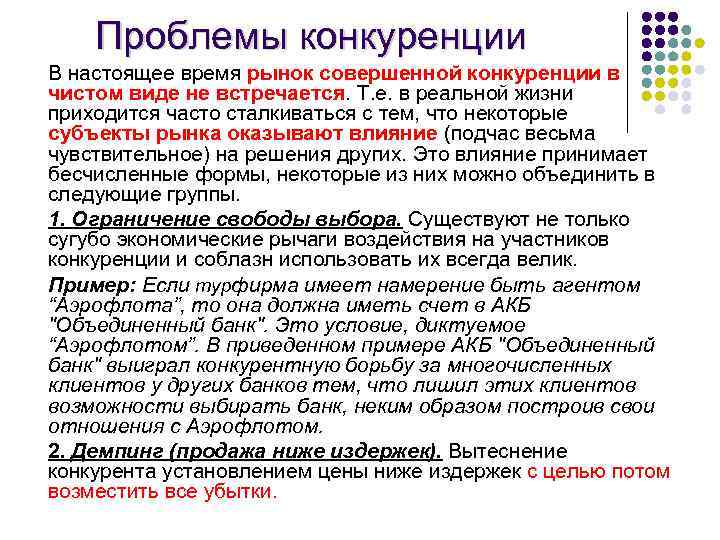 Проблемы конкуренции

В настоящее время рынок совершенной конкуренции в чистом виде не встречается. Т.е. в реальной жизни приходится часто сталкиваться с тем, что некоторые субъекты рынка оказывают влияние (подчас весьма чувствительное) на решения других. Это влияние принимает бесчисленные формы, некоторые из них можно объединить в следующие группы.

1. Ограничение свободы выбора. Существуют не только сугубо экономические рычаги воздействия на участников конкуренции и соблазн использовать их всегда велик.

Пример: Если турфирма имеет намерение быть агентом “Аэрофлота”, то она должна иметь счет в АКБ "Объединенный банк". Это условие, диктуемое “Аэрофлотом”. В приведенном примере АКБ "Объединенный банк" выиграл конкурентную борьбу за многочисленных клиентов у других банков тем, что лишил этих клиентов возможности выбирать банк, неким образом построив свои отношения с Аэрофлотом.

2. Демпинг (продажа ниже издержек). Вытеснение конкурента установлением цены ниже издержек с целью потом возместить все убытки.